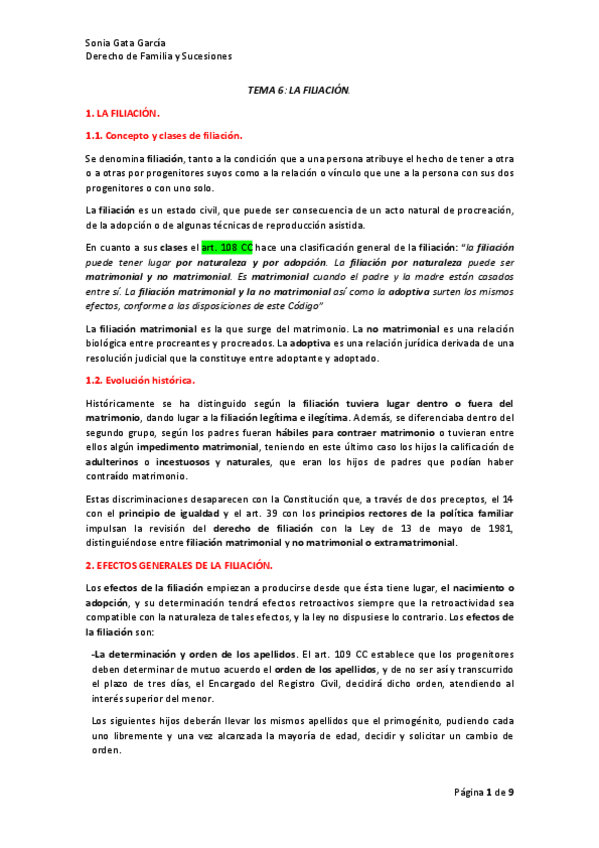 Sonia Gata García
Derecho de Familia y Sucesiones

TEMA 6: LA FILIACIÓN.

1. LA FILIACIÓN.

1.1. Concepto y clases de filiación.

Se denomina filiación, tanto a la condición que a una persona atribuye el hecho de tener a otra o a otras por progenitores suyos como a la relación o vínculo que une a la persona con sus dos progenitores o con uno solo.

La filiación es un estado civil, que puede ser consecuencia de un acto natural de procreación, de la adopción o de algunas técnicas de reproducción asistida.

En cuanto a sus clases el art. 108 CC hace una clasificación general de la filiación: "la filiación puede tener lugar por naturaleza y por adopción. La filiación por naturaleza puede ser matrimonial y no matrimonial. Es matrimonial cuando el padre y la madre están casados entre sí. La filiación matrimonial y la no matrimonial así como la adoptiva surten los mismos efectos, conforme a las disposiciones de este Código"

La filiación matrimonial es la que surge del matrimonio. La no matrimonial es una relación biológica entre procreantes y procreados. La adoptiva es una relación jurídica derivada de una resolución judicial que la constituye entre adoptante y adoptado.

1.2. Evolución histórica.

Históricamente se ha distinguido según la filiación tuviera lugar dentro o fuera del matrimonio, dando lugar a la filiación legítima e ilegítima. Además, se diferenciaba dentro del segundo grupo, según los padres fueran hábiles para contraer matrimonio o tuvieran entre ellos algún impedimento matrimonial, teniendo en este último caso los hijos la calificación de adulterinos o incestuosos y naturales, que eran los hijos de padres que podían haber contraído matrimonio.

Estas discriminaciones desaparecen con la Constitución que, a través de dos preceptos, el 14 con el principio de igualdad y el art. 39 con los principios rectores de la política familiar impulsan la revisión del derecho de filiación con la Ley de 13 de mayo de 1981, distinguiéndose entre filiación matrimonial y no matrimonial o extramatrimonial.

2. EFECTOS GENERALES DE LA FILIACIÓN.

Los efectos de la filiación empiezan a producirse desde que ésta tiene lugar, el nacimiento o adopción, y su determinación tendrá efectos retroactivos siempre que la retroactividad sea compatible con la naturaleza de tales efectos, y la ley no dispusiese lo contrario. Los efectos de la filiación son:

-La determinación y orden de los apellidos. El art. 109 CC establece que los progenitores deben determinar de mutuo acuerdo el orden de los apellidos, y de no ser así y transcurrido el plazo de tres días, el Encargado del Registro Civil, decidirá dicho orden, atendiendo al interés superior del menor.

Los siguientes hijos deberán llevar los mismos apellidos que el primogénito, pudiendo cada uno libremente y una vez alcanzada la mayoría de edad, decidir y solicitar un cambio de orden.

Página 1 de 9